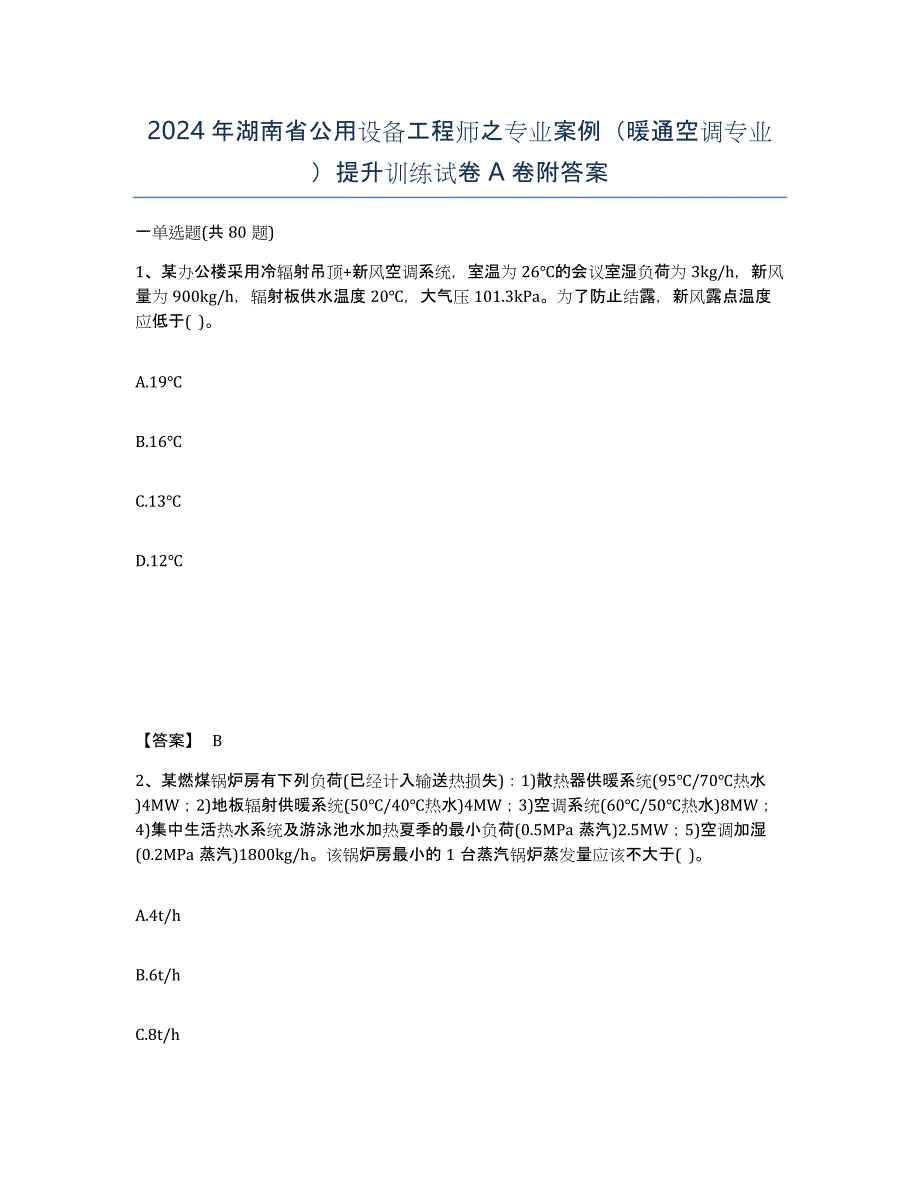 2024年湖南省公用设备工程师之专业案例（暖通空调专业）提升训练试卷A卷附答案

一单选题(共80题)

1、某办公楼采用冷辐射吊顶+新风空调系统，室温为26℃的会议室湿负荷为3kg/h，新风量为900kg/h，辐射板供水温度20℃，大气压101.3kPa。为了防止结露，新风露点温度应低于( )。

A.19℃

B.16℃

C.13℃

D.12℃

【答案】 B

2、某燃煤锅炉房有下列负荷(已经计入输送热损失)：1)散热器供暖系统(95℃/70℃热水)4MW；2)地板辐射供暖系统(50℃/40℃热水)4MW；3)空调系统(60℃/50℃热水)8MW；4)集中生活热水系统及游泳池水加热夏季的最小负荷(0.5MPa蒸汽)2.5MW；5)空调加湿(0.2MPa蒸汽)1800kg/h。该锅炉房最小的1台蒸汽锅炉蒸发量应该不大于( )。

A.4t/h

B.6t/h

C.8t/h